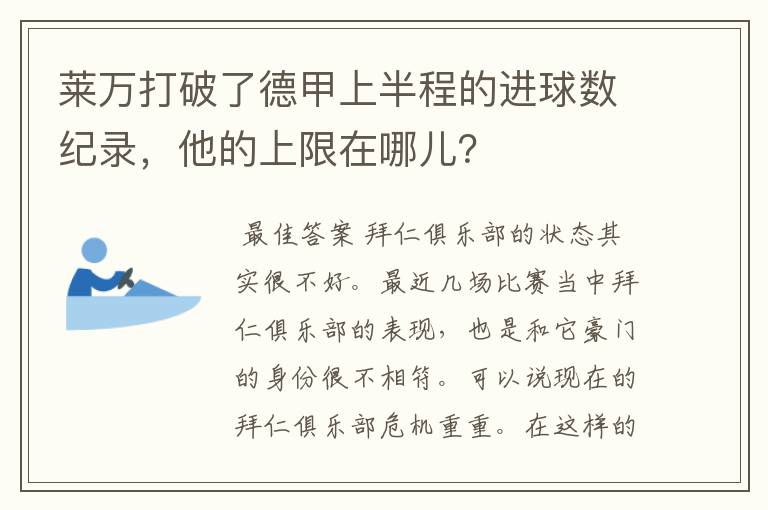 莱万打破了德甲上半程的进球数纪录，他的上限在哪儿？

最佳答案 拜仁俱乐部的状态其实很不好。最近几场比赛当中拜仁俱乐部的表现，也是和它豪门的身份很不相符。可以说现在的拜仁俱乐部危机重重。在这样的